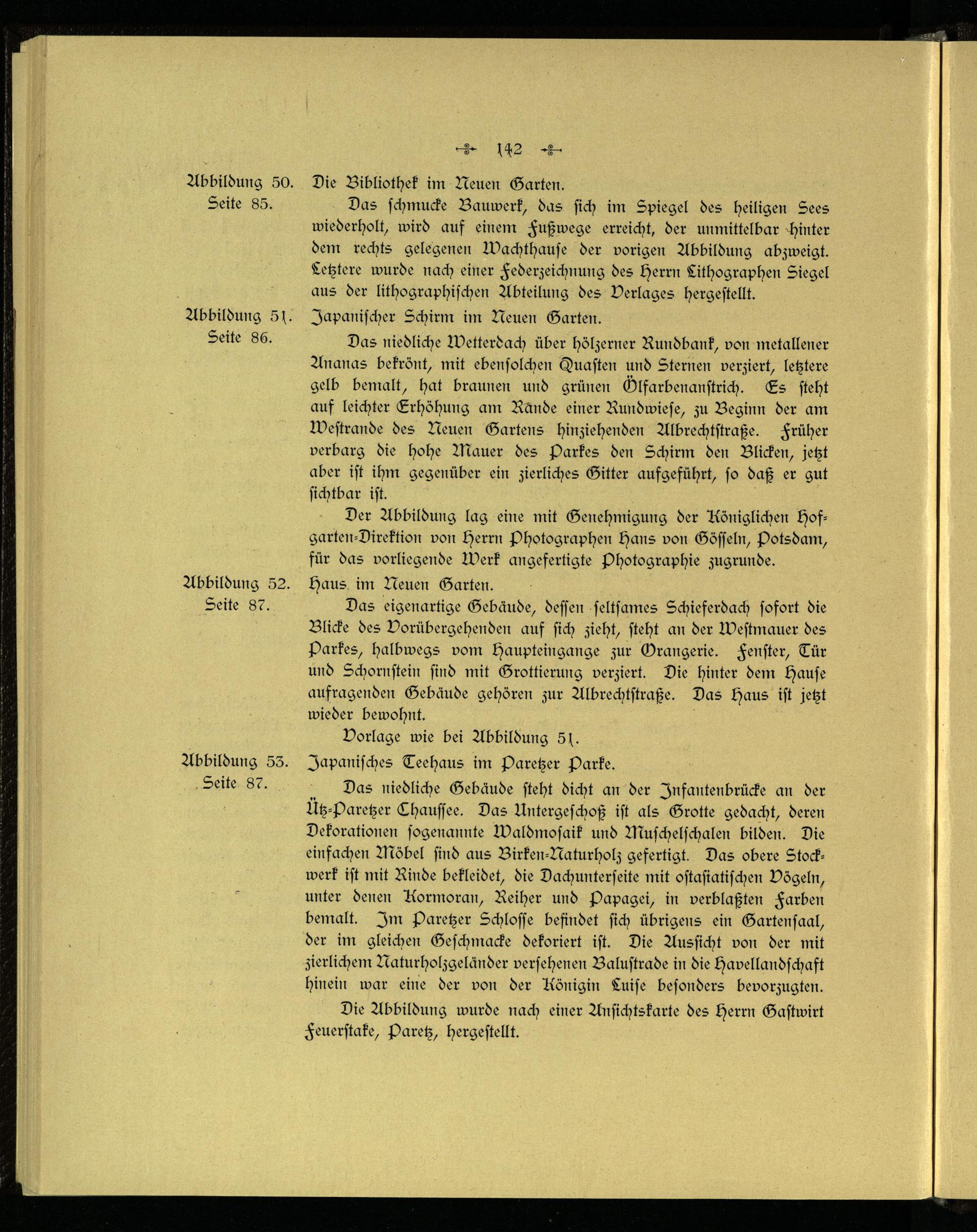 142

Abbildung 50. Seite 85.

Die Bibliothek im Neuen Garten.

Das schmucke Bauwerk, das sich im Spiegel des heiligen Sees wiederholt, wird auf einem Fußwege erreicht, der unmittelbar hinter dem rechts gelegenen Wachthause der vorigen Abbildung abzweigt. Letztere wurde nach einer Federzeichnung des Herrn Lithographen Siegel aus der lithographischen Abteilung des Verlages hergestellt.

Abbildung 51. Seite 86.

Japanischer Schirm im Neuen Garten.

Das niedliche Wetterdach über hölzerner Rundbank, von metallener Ananas bekrönt, mit ebensolchen Quasten und Sternen verziert, letztere gelb bemalt, hat braunen und grünen Ölfarbenanstrich. Es steht auf leichter Erhöhung am Rande einer Rundwiese, zu Beginn der am Westrande des Neuen Gartens hinziehenden Albrechtstraße. Früher verbarg die hohe Mauer des Parkes den Schirm den Blicken, jetzt aber ist ihm gegenüber ein zierliches Gitter aufgeführt, so daß er gut sichtbar ist.

Der Abbildung lag eine mit Genehmigung der Königlichen Hofgarten-Direktion von Herrn Photographen Hans von Gösseln, Potsdam, für das vorliegende Werk angefertigte Photographie zugrunde.

Abbildung 52. Seite 87.

Haus im Neuen Garten.

Das eigenartige Gebäude, dessen seltsames Schieferdach sofort die Blicke des Vorübergehenden auf sich zieht, steht an der Westmauer des Parkes, halbwegs vom Haupteingange zur Orangerie. Fenster, Tür und Schornstein sind mit Grottierung verziert. Die hinter dem Hause aufragenden Gebäude gehören zur Albrechtstraße. Das Haus ist jetzt wieder bewohnt.

Vorlage wie bei Abbildung 51.

Abbildung 53. Seite 87.

Japanisches Teehaus im Paretzer Parke.

Das niedliche Gebäude steht dicht an der Infantenbrücke an der Ütz-Paretzer Chaussee. Das Untergeschoß ist als Grotte gedacht, deren Dekorationen sogenannte Waldmosaik und Muschelschalen bilden. Die einfachen Möbel sind aus Birken-Naturholz gefertigt. Das obere Stockwerk ist mit Rinde bekleidet, die Dachunterseite mit ostasiatischen Vögeln, unter denen Kormoran, Reiher und Papagei, in verblaßten Farben bemalt. Im Paretzer Schlosse befindet sich übrigens ein Gartensaal, der im gleichen Geschmacke dekoriert ist. Die Aussicht von der mit zierlichem Naturholzgeländer versehenen Balustrade in die Havellandschaft hinein war eine der von der Königin Luise besonders bevorzugten.

Die Abbildung wurde nach einer Ansichtskarte des Herrn Gastwirt Feuerstake, Paretz, hergestellt.